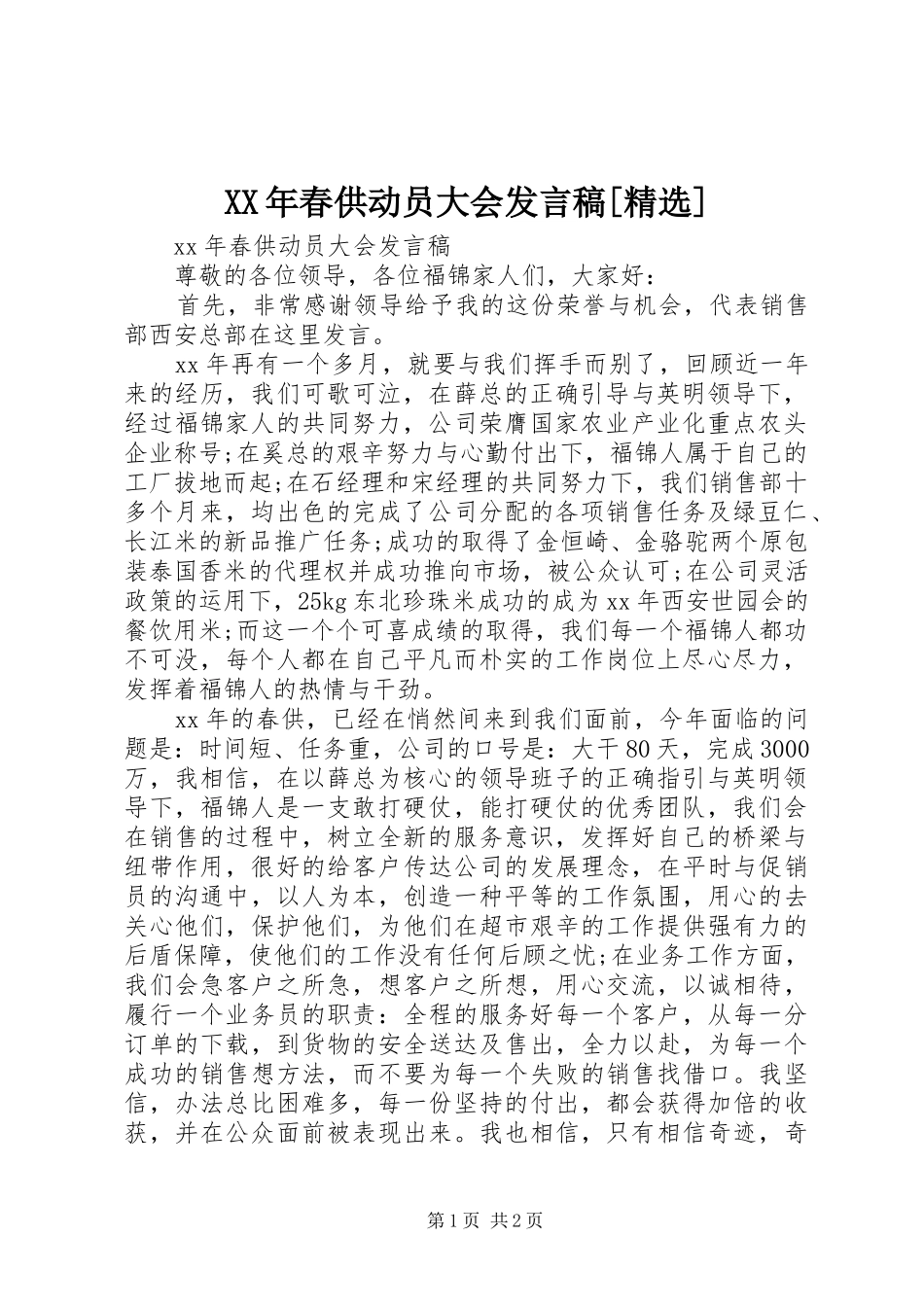 XX年春供动员大会发言稿[精选]

xx年春供动员大会发言稿

尊敬的各位领导，各位福锦家人们，大家好：

首先，非常感谢领导给予我的这份荣誉与机会，代表销售部西安总部在这里发言。

xx年再有一个多月，就要与我们挥手而别了，回顾近一年来的经历，我们可歌可泣，在薛总的正确引导与英明领导下，经过福锦家人的共同努力，公司荣膺国家农业产业化重点农头企业称号;在奚总的艰辛努力与心勤付出下，福锦人属于自己的工厂拔地而起;在石经理和宋经理的共同努力下，我们销售部十多个月来，均出色的完成了公司分配的各项销售任务及绿豆仁、长江米的新品推广任务;成功的取得了金恒崎、金骆驼两个原包装泰国香米的代理权并成功推向市场，被公众认可;在公司灵活政策的运用下，25kg东北珍珠米成功的成为xx年西安世园会的餐饮用米;而这一个个可喜成绩的取得，我们每一个福锦人都功不可没，每个人都在自己平凡而朴实的工作岗位上尽心尽力，发挥着福锦人的热情与干劲。

xx年的春供，已经在悄然间来到我们面前，今年面临的问题是：时间短、任务重，公司的口号是：大干80天，完成3000万，我相信，在以薛总为核心的领导班子的正确指引与英明领导下，福锦人是一支敢打硬仗，能打硬仗的优秀团队，我们会在销售的过程中，树立全新的服务意识，发挥好自己的桥梁与纽带作用，很好的给客户传达公司的发展理念，在平时与促销员的沟通中，以人为本，创造一种平等的工作氛围，用心的去关心他们，保护他们，为他们在超市艰辛的工作提供强有力的后盾保障，使他们的工作没有任何后顾之忧;在业务工作方面，我们会急客户之所急，想客户之所想，用心交流，以诚相待，履行一个业务员的职责：全程的服务好每一个客户，从每一分订单的下载，到货物的安全送达及售出，全力以赴，为每一个成功的销售想方法，而不要为每一个失败的销售找借口。我坚信，办法总比困难多，每一份坚持的付出，都会获得加倍的收获，并在公众面前被表现出来。我也相信，只有相信奇迹，奇

第1页 共2页